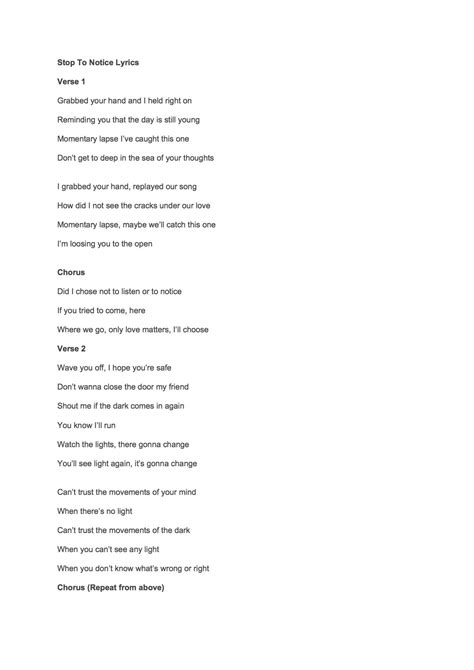 Stop To Notice Lyrics

Verse 1

Grabbed your hand and I held right on

Reminding you that the day is still young

Momentary lapse I've caught this one

Don't get to deep in the sea of your thoughts

I grabbed your hand, replayed our song

How did I not see the cracks under our love

Momentary lapse, maybe we'll catch this one

I'm loosing you to the open

Chorus

Did I chose not to listen or to notice

If you tried to come, here

Where we go, only love matters, I'll choose

Verse 2

Wave you off, I hope you're safe

Don't wanna close the door my friend

Shout me if the dark comes in again

You know I'll run

Watch the lights, there gonna change

You'll see light again, it's gonna change

Can't trust the movements of your mind

When there's no light

Can't trust the movements of the dark

When you can't see any light

When you don't know what's wrong or right

Chorus (Repeat from above)